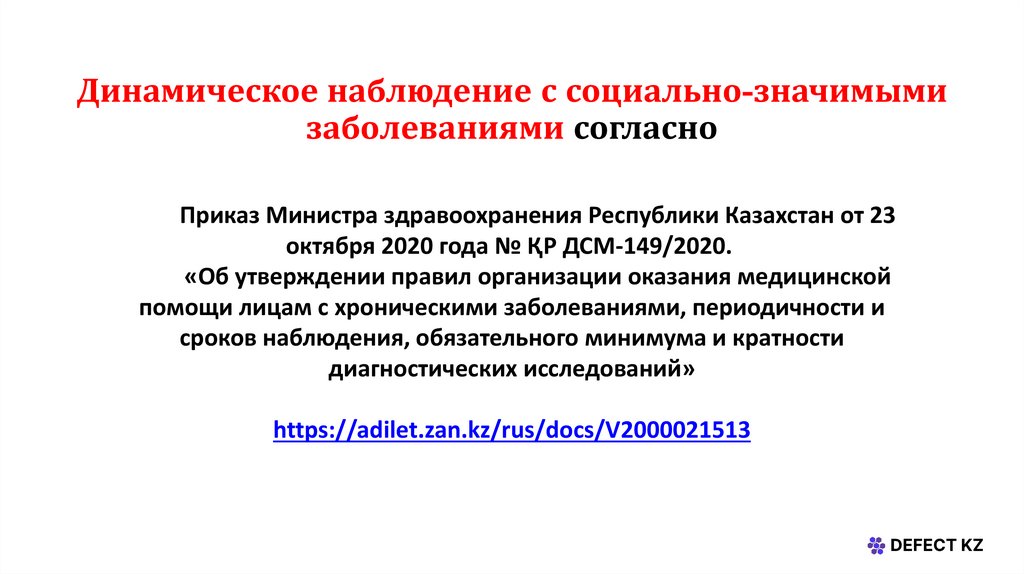 Динамическое наблюдение с социально-значимыми заболеваниями согласно

Приказ Министра здравоохранения Республики Казахстан от 23 октября 2020 года № ҚР ДСМ-149/2020.

«Об утверждении правил организации оказания медицинской помощи лицам с хроническими заболеваниями, периодичности и сроков наблюдения, обязательного минимума и кратности диагностических исследований»

https://adilet.zan.kz/rus/docs/V2000021513

DEFECT KZ